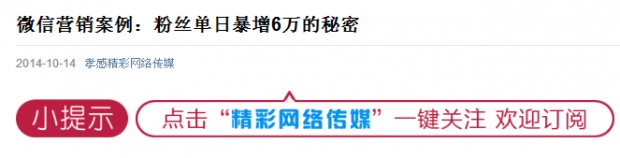 微信营销案例：粉丝单日暴增6万的秘密

2014-10-14 孝感精彩网络传媒

小提示

点击“精彩网络传媒”一键关注 欢迎订阅